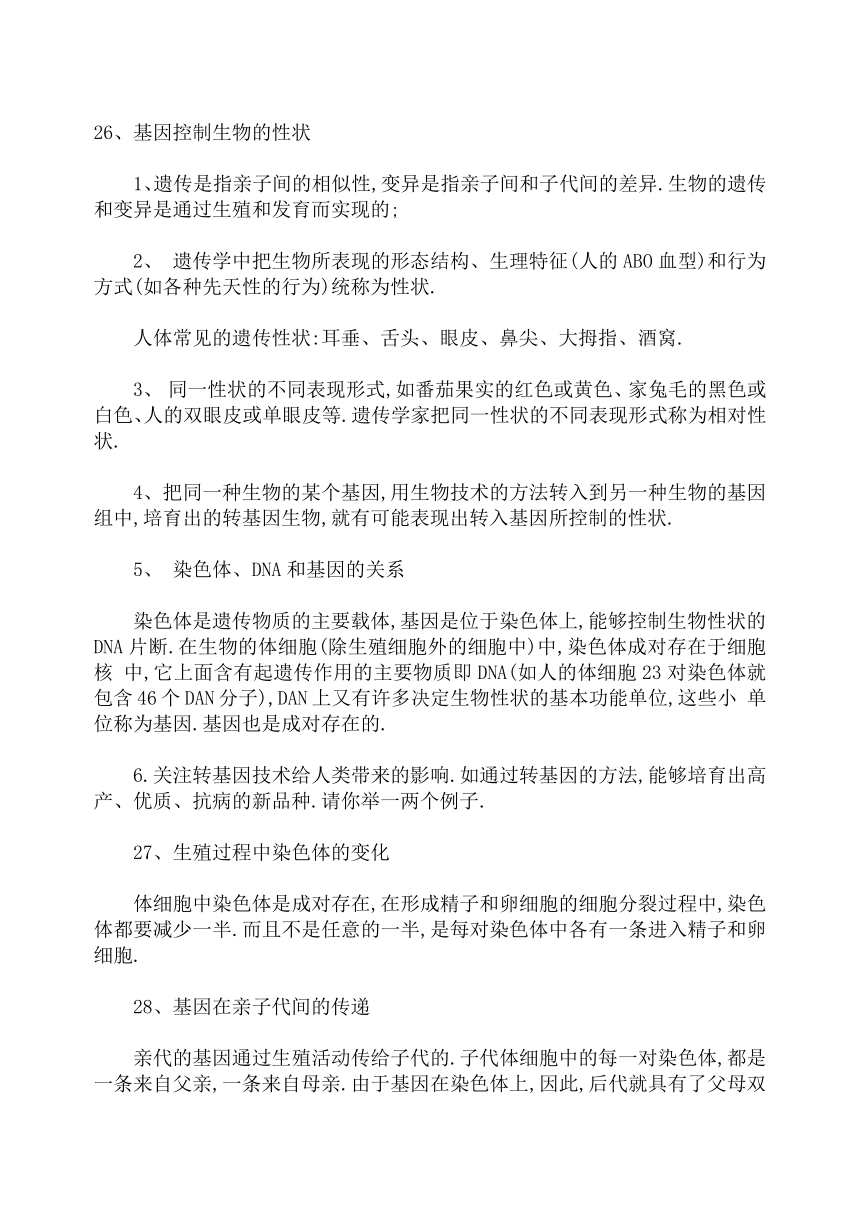 26、基因控制生物的性状

1、遗传是指亲子间的相似性,变异是指亲子间和子代间的差异.生物的遗传和变异是通过生殖和发育而实现的;

2、 遗传学中把生物所表现的形态结构、生理特征(人的ABO血型)和行为方式(如各种先天性的行为)统称为性状.

人体常见的遗传性状:耳垂、舌头、眼皮、鼻尖、大拇指、酒窝.

3、 同一性状的不同表现形式,如番茄果实的红色或黄色、家兔毛的黑色或白色、人的双眼皮或单眼皮等.遗传学家把同一性状的不同表现形式称为相对性状.

4、把同一种生物的某个基因,用生物技术的方法转入到另一种生物的基因组中,培育出的转基因生物,就有可能表现出转入基因所控制的性状.

5、 染色体、DNA和基因的关系

染色体是遗传物质的主要载体,基因是位于染色体上,能够控制生物性状的DNA片断.在生物的体细胞(除生殖细胞外的细胞中)中,染色体成对存在于细胞核 中,它上面含有起遗传作用的主要物质即DNA(如人的体细胞23对染色体就包含46个DAN分子),DAN上又有许多决定生物性状的基本功能单位,这些小 单位称为基因.基因也是成对存在的.

6.关注转基因技术给人类带来的影响.如通过转基因的方法,能够培育出高产、优质、抗病的新品种.请你举一两个例子.

27、生殖过程中染色体的变化

体细胞中染色体是成对存在,在形成精子和卵细胞的细胞分裂过程中,染色体都要减少一半.而且不是任意的一半,是每对染色体中各有一条进入精子和卵细胞.

28、基因在亲子代间的传递

亲代的基因通过生殖活动传给子代的.子代体细胞中的每一对染色体,都是一条来自父亲,一条来自母亲.由于基因在染色体上,因此,后代就具有了父母双